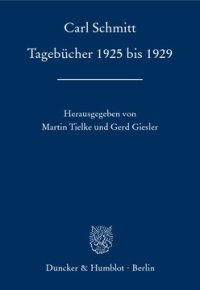 Carl Schmitt

Tagebücher 1925 bis 1929

Herausgegeben von
Martin Tielke und Gerd Giesler

Duncker & Humblot · Berlin